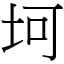 坷